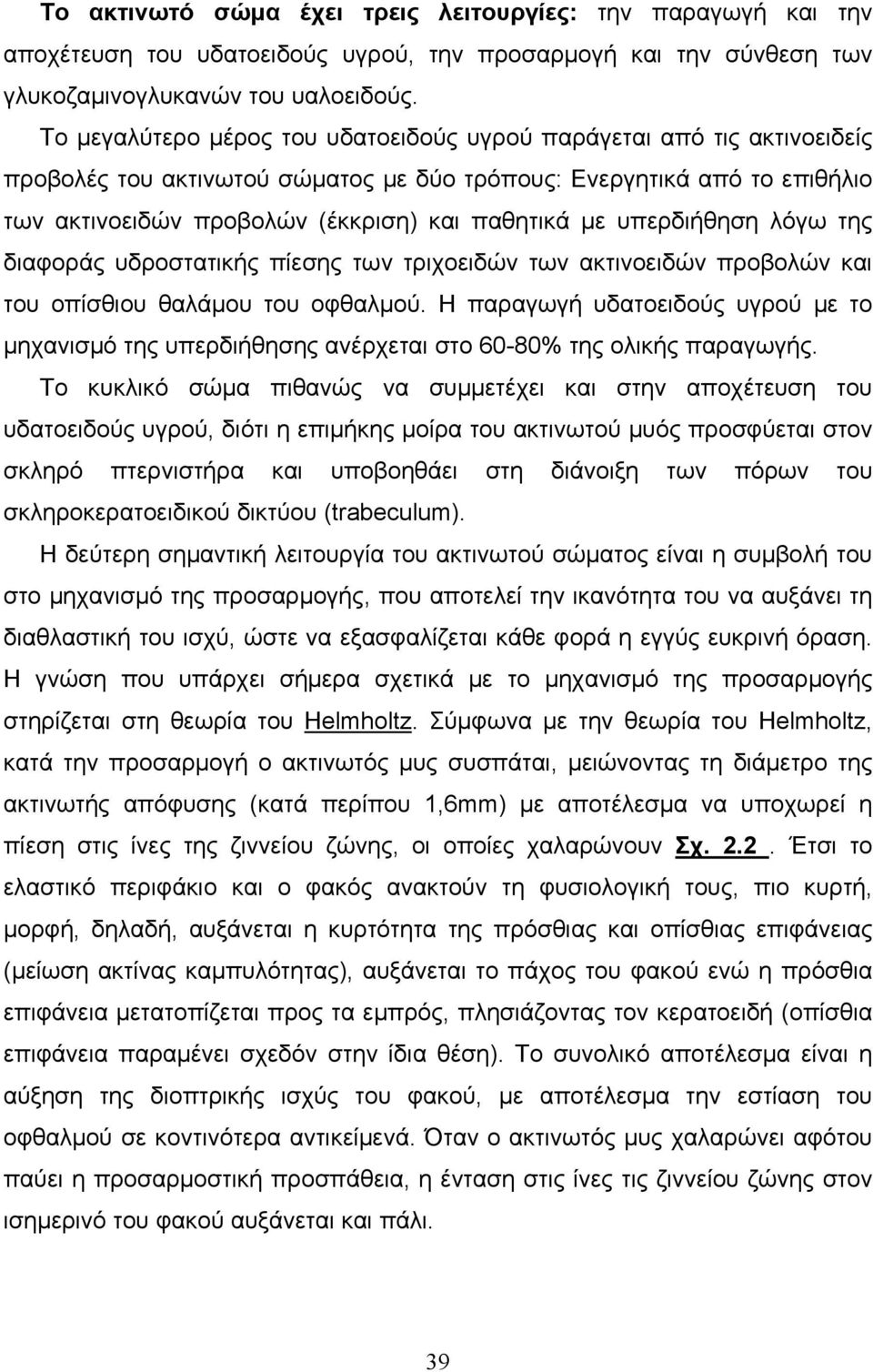 Το ακτινωτό σώμα έχει τρεις λειτουργίες: την παραγωγή και την αποχέτευση του υδατοειδούς υγρού, την προσαρμογή και την σύνθεση των γλυκοζαμινογλυκανών του υαλοειδούς.

Το μεγαλύτερο μέρος του υδατοειδούς υγρού παράγεται από τις ακτινοειδείς προβολές του ακτινωτού σώματος με δύο τρόπους: Ενεργητικά από το επιθήλιο των ακτινοειδών προβολών (έκκριση) και παθητικά με υπερδιήθηση λόγω της διαφοράς υδροστατικής πίεσης των τριχοειδών των ακτινοειδών προβολών και του οπίσθιου θαλάμου του οφθαλμού. Η παραγωγή υδατοειδούς υγρού με το μηχανισμό της υπερδιήθησης ανέρχεται στο 60-80% της ολικής παραγωγής.

Το κυκλικό σώμα πιθανώς να συμμετέχει και στην αποχέτευση του υδατοειδούς υγρού, διότι η επιμήκης μοίρα του ακτινωτού μυός προσφύεται στον σκληρό πτερνιστήρα και υποβοηθάει στη διάνοιξη των πόρων του σκληροκερατοειδικού δικτύου (trabeculum).

Η δεύτερη σημαντική λειτουργία του ακτινωτού σώματος είναι η συμβολή του στο μηχανισμό της προσαρμογής, που αποτελεί την ικανότητα του να αυξάνει τη διαθλαστική του ισχύ, ώστε να εξασφαλίζεται κάθε φορά η εγγύς ευκρινή όραση. Η γνώση που υπάρχει σήμερα σχετικά με το μηχανισμό της προσαρμογής στηρίζεται στη θεωρία του Helmholtz. Σύμφωνα με την θεωρία του Helmholtz, κατά την προσαρμογή ο ακτινωτός μυς συσπάται, μειώνοντας τη διάμετρο της ακτινωτής απόφυσης (κατά περίπου 1,6mm) με αποτέλεσμα να υποχωρεί η πίεση στις ίνες της ζιννείου ζώνης, οι οποίες χαλαρώνουν Σχ. 2.2 . Έτσι το ελαστικό περιφάκιο και ο φακός ανακτούν τη φυσιολογική τους, πιο κυρτή, μορφή, δηλαδή, αυξάνεται η κυρτότητα της πρόσθιας και οπίσθιας επιφάνειας (μείωση ακτίνας καμπυλότητας), αυξάνεται το πάχος του φακού ενώ η πρόσθια επιφάνεια μετατοπίζεται προς τα εμπρός, πλησιάζοντας τον κερατοειδή (οπίσθια επιφάνεια παραμένει σχεδόν στην ίδια θέση). Το συνολικό αποτέλεσμα είναι η αύξηση της διοπτρικής ισχύς του φακού, με αποτέλεσμα την εστίαση του οφθαλμού σε κοντινότερα αντικείμενά. Όταν ο ακτινωτός μυς χαλαρώνει αφότου παύει η προσαρμοστική προσπάθεια, η ένταση στις ίνες τις ζιννείου ζώνης στον ισημερινό του φακού αυξάνεται και πάλι.

39